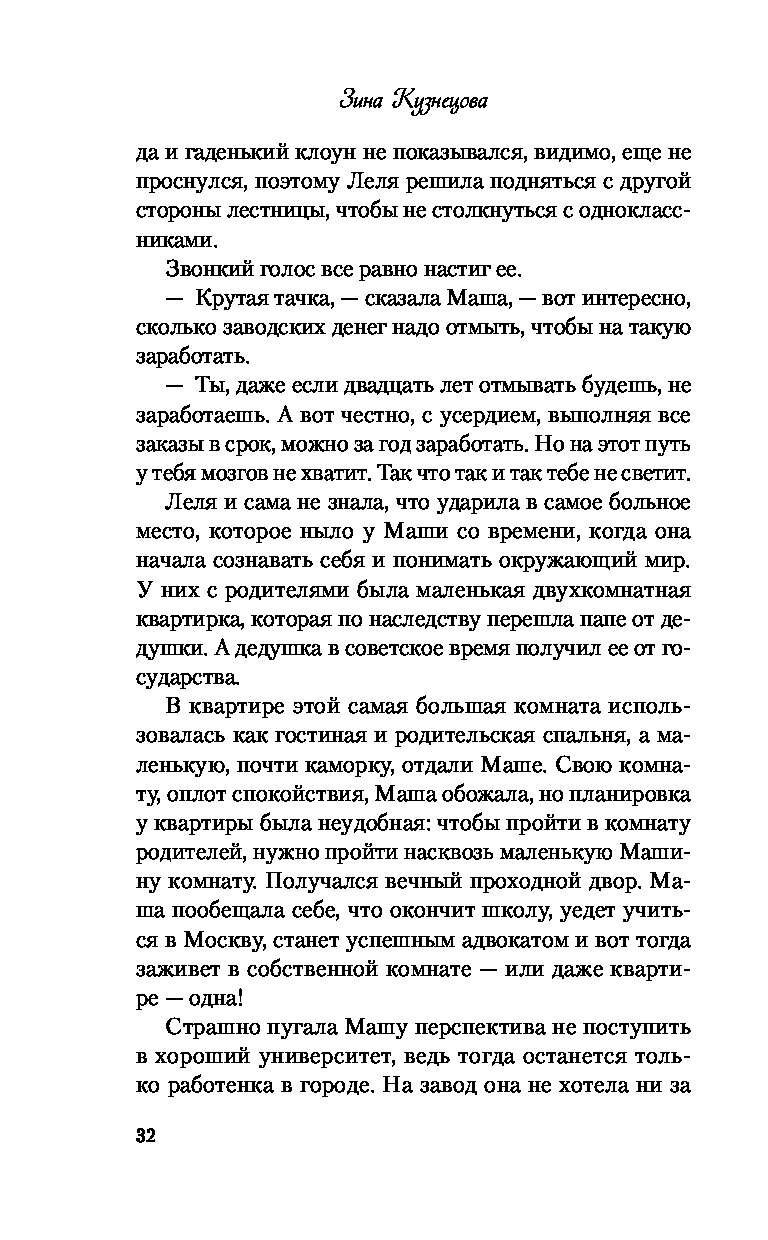 Зина Кузнецова

да и гаденький клоун не показывался, видимо, еще не проснулся, поэтому Леля решила подняться с другой стороны лестницы, чтобы не столкнуться с одноклассниками.

Звонкий голос все равно настиг ее.

— Крутая тачка, — сказала Маша, — вот интересно, сколько заводских денег надо отмыть, чтобы на такую заработать.

— Ты, даже если двадцать лет отмывать будешь, не заработаешь. А вот честно, с усердием, выполняя все заказы в срок, можно за год заработать. Но на этот путь у тебя мозгов не хватит. Так что так и так тебе не светит.

Леля и сама не знала, что ударила в самое больное место, которое ныло у Маши со времени, когда она начала сознавать себя и понимать окружающий мир. У них с родителями была маленькая двухкомнатная квартирка, которая по наследству перешла папе от дедушки. А дедушка в советское время получил ее от государства.

В квартире этой самая большая комната использовалась как гостиная и родительская спальня, а маленькую, почти каморку, отдали Маше. Свою комнату, оплот спокойствия, Маша обожала, но планировка у квартиры была неудобная: чтобы пройти в комнату родителей, нужно пройти насквозь маленькую Машину комнату. Получался вечный проходной двор. Маша пообещала себе, что окончит школу, уедет учиться в Москву, станет успешным адвокатом и вот тогда заживет в собственной комнате — или даже квартире — одна!

Страшно пугала Машу перспектива не поступить в хороший университет, ведь тогда останется только работенка в городе. На завод она не хотела ни за

32